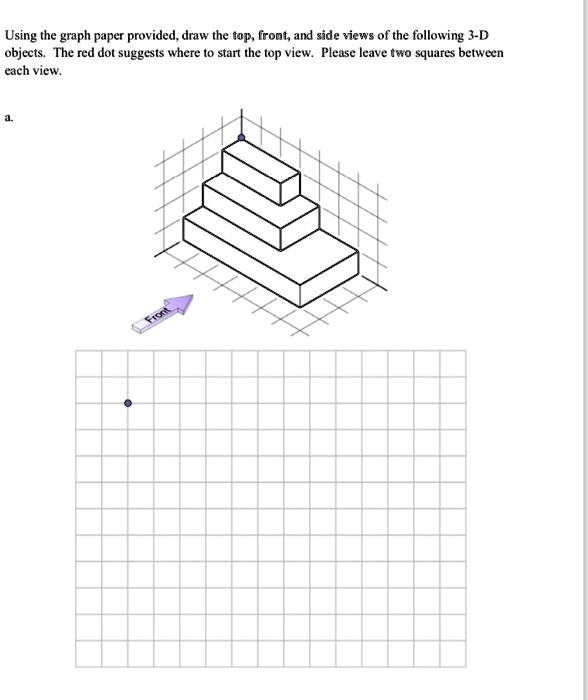 Using the graph paper provided, draw the top, front, and side views of the following 3-D objects. The red dot suggests where to start the top view. Please leave two squares between each view.

a.

Front